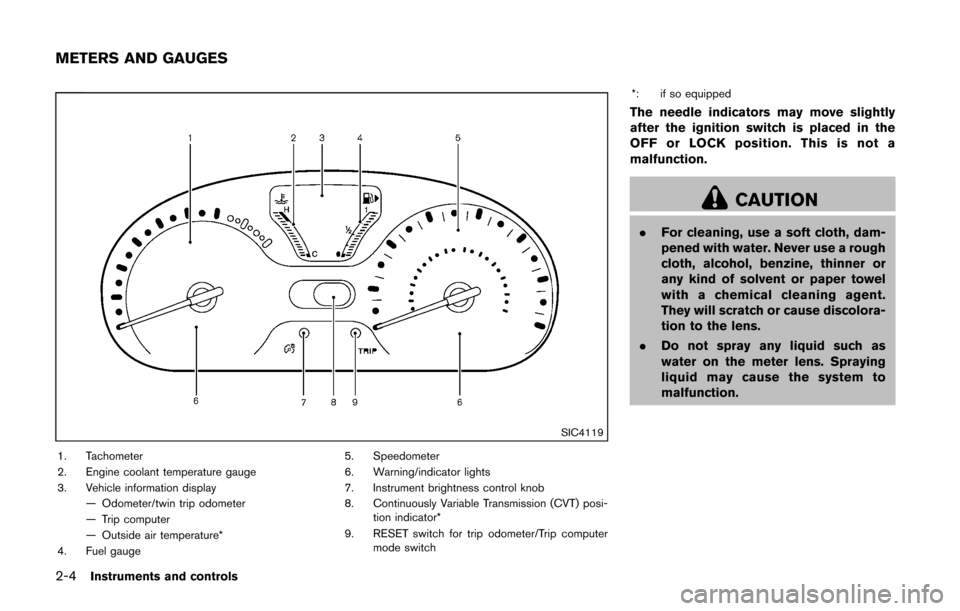 METERS AND GAUGES

1 2 3 4 5

H

C

1

½

TRIP

6 7 8 9 6

SIC4119

1. Tachometer
2. Engine coolant temperature gauge
3. Vehicle information display
— Odometer/twin trip odometer
— Trip computer
— Outside air temperature*
4. Fuel gauge

5. Speedometer
6. Warning/indicator lights
7. Instrument brightness control knob
8. Continuously Variable Transmission (CVT) position indicator*
9. RESET switch for trip odometer/Trip computer mode switch

*: if so equipped

The needle indicators may move slightly after the ignition switch is placed in the OFF or LOCK position. This is not a malfunction.

CAUTION

. For cleaning, use a soft cloth, dampened with water. Never use a rough cloth, alcohol, benzine, thinner or any kind of solvent or paper towel with a chemical cleaning agent. They will scratch or cause discoloration to the lens.

. Do not spray any liquid such as water on the meter lens. Spraying liquid may cause the system to malfunction.

2-4 Instruments and controls

carmanualsonline.info